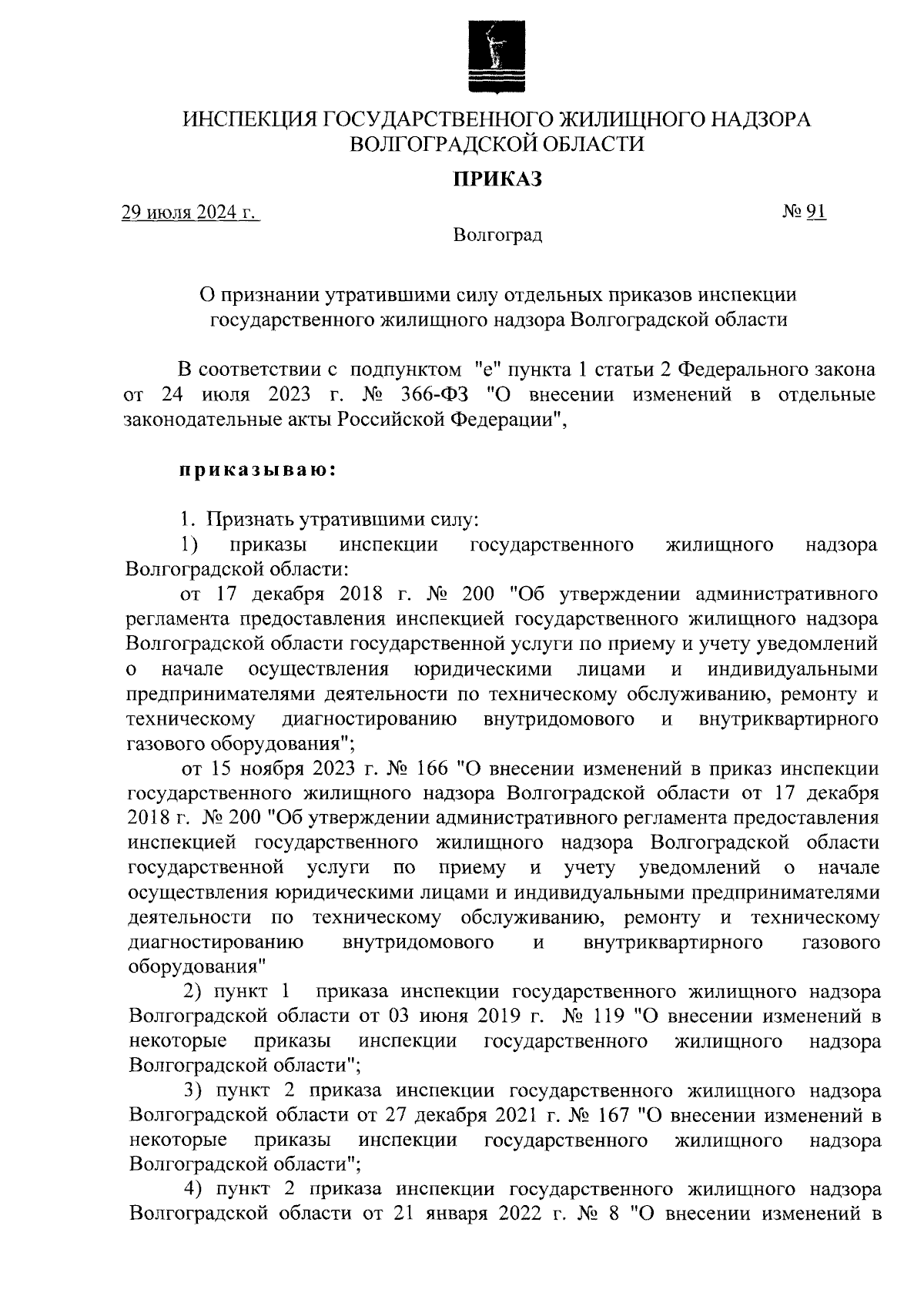 ИНСПЕКЦИЯ ГОСУДАРСТВЕННОГО ЖИЛИЩНОГО НАДЗОРА ВОЛГОГРАДСКОЙ ОБЛАСТИ

ПРИКАЗ

29 июля 2024 г.

№ 91

Волгоград

О признании утратившими силу отдельных приказов инспекции государственного жилищного надзора Волгоградской области

В соответствии с подпунктом "е" пункта 1 статьи 2 Федерального закона от 24 июля 2023 г. № 366-ФЗ "О внесении изменений в отдельные законодательные акты Российской Федерации",

приказываю:

1. Признать утратившими силу:
1) приказы инспекции государственного жилищного надзора Волгоградской области:
от 17 декабря 2018 г. № 200 "Об утверждении административного регламента предоставления инспекцией государственного жилищного надзора Волгоградской области государственной услуги по приему и учету уведомлений о начале осуществления юридическими лицами и индивидуальными предпринимателями деятельности по техническому обслуживанию, ремонту и техническому диагностированию внутридомового и внутриквартирного газового оборудования";
от 15 ноября 2023 г. № 166 "О внесении изменений в приказ инспекции государственного жилищного надзора Волгоградской области от 17 декабря 2018 г. № 200 "Об утверждении административного регламента предоставления инспекцией государственного жилищного надзора Волгоградской области государственной услуги по приему и учету уведомлений о начале осуществления юридическими лицами и индивидуальными предпринимателями деятельности по техническому обслуживанию, ремонту и техническому диагностированию внутридомового и внутриквартирного газового оборудования"
2) пункт 1 приказа инспекции государственного жилищного надзора Волгоградской области от 03 июня 2019 г. № 119 "О внесении изменений в некоторые приказы инспекции государственного жилищного надзора Волгоградской области";
3) пункт 2 приказа инспекции государственного жилищного надзора Волгоградской области от 27 декабря 2021 г. № 167 "О внесении изменений в некоторые приказы инспекции государственного жилищного надзора Волгоградской области";
4) пункт 2 приказа инспекции государственного жилищного надзора Волгоградской области от 21 января 2022 г. № 8 "О внесении изменений в